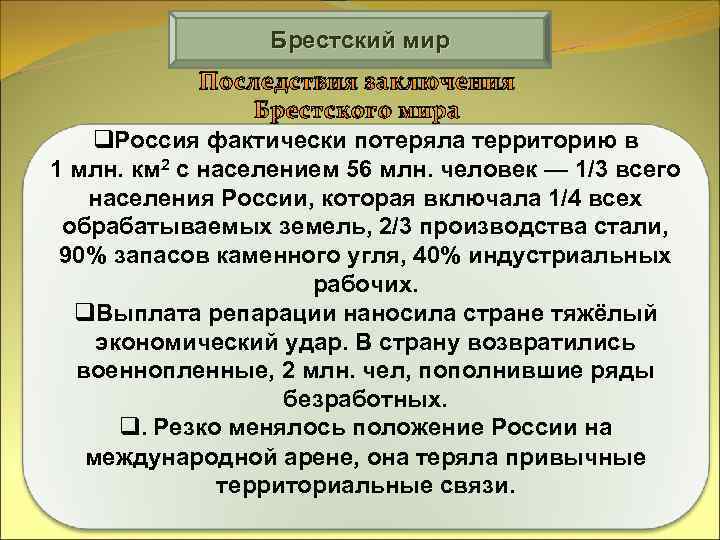 Брестский мир

Последствия заключения Брестского мира

❑Россия фактически потеряла территорию в 1 млн. км$^2$ с населением 56 млн. человек — 1/3 всего населения России, которая включала 1/4 всех обрабатываемых земель, 2/3 производства стали, 90% запасов каменного угля, 40% индустриальных рабочих.

❑Выплата репарации наносила стране тяжёлый экономический удар. В страну возвратились военнопленные, 2 млн. чел, пополнившие ряды безработных.

❑. Резко менялось положение России на международной арене, она теряла привычные территориальные связи.